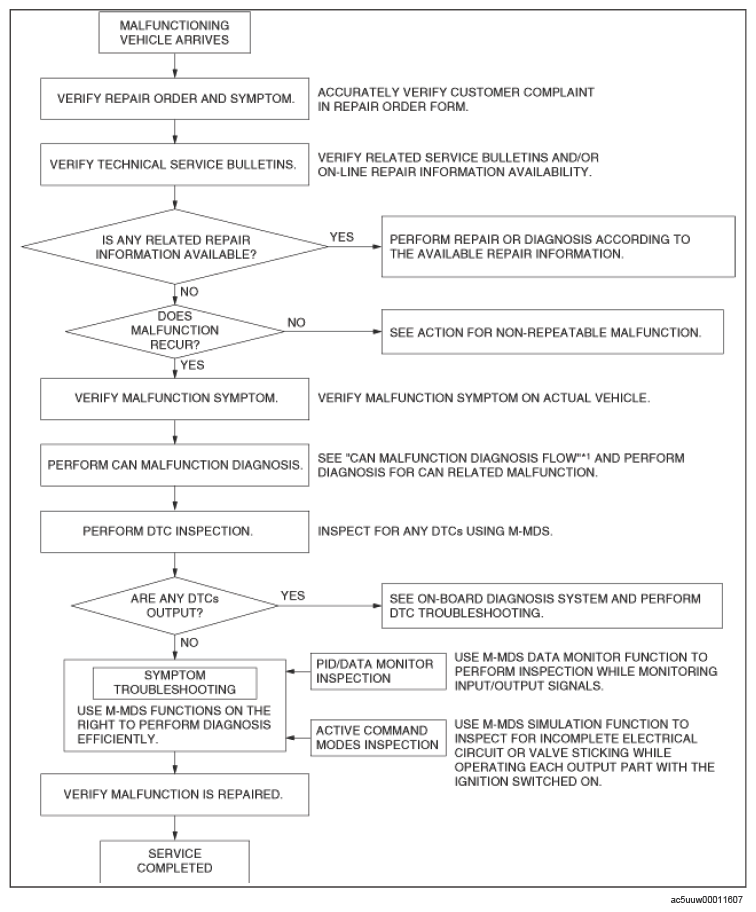 MALFUNCTIONING VEHICLE ARRIVES

VERIFY REPAIR ORDER AND SYMPTOM.

ACCURATELY VERIFY CUSTOMER COMPLAINT IN REPAIR ORDER FORM.

VERIFY TECHNICAL SERVICE BULLETINS.

VERIFY RELATED SERVICE BULLETINS AND/OR ON-LINE REPAIR INFORMATION AVAILABILITY.

IS ANY RELATED REPAIR INFORMATION AVAILABLE?

YES

PERFORM REPAIR OR DIAGNOSIS ACCORDING TO THE AVAILABLE REPAIR INFORMATION.

NO

DOES MALFUNCTION RECUR?

NO

SEE ACTION FOR NON-REPEATABLE MALFUNCTION.

YES

VERIFY MALFUNCTION SYMPTOM.

VERIFY MALFUNCTION SYMPTOM ON ACTUAL VEHICLE.

PERFORM CAN MALFUNCTION DIAGNOSIS.

SEE "CAN MALFUNCTION DIAGNOSIS FLOW"*1 AND PERFORM DIAGNOSIS FOR CAN RELATED MALFUNCTION.

PERFORM DTC INSPECTION.

INSPECT FOR ANY DTCs USING M-MDS.

ARE ANY DTCs OUTPUT?

YES

SEE ON-BOARD DIAGNOSIS SYSTEM AND PERFORM DTC TROUBLESHOOTING.

NO

SYMPTOM TROUBLESHOOTING

USE M-MDS FUNCTIONS ON THE RIGHT TO PERFORM DIAGNOSIS EFFICIENTLY.

PID/DATA MONITOR INSPECTION

USE M-MDS DATA MONITOR FUNCTION TO PERFORM INSPECTION WHILE MONITORING INPUT/OUTPUT SIGNALS.

ACTIVE COMMAND MODES INSPECTION

USE M-MDS SIMULATION FUNCTION TO INSPECT FOR INCOMPLETE ELECTRICAL CIRCUIT OR VALVE STICKING WHILE OPERATING EACH OUTPUT PART WITH THE IGNITION SWITCHED ON.

VERIFY MALFUNCTION IS REPAIRED.

SERVICE COMPLETED

ac5uuw00011607